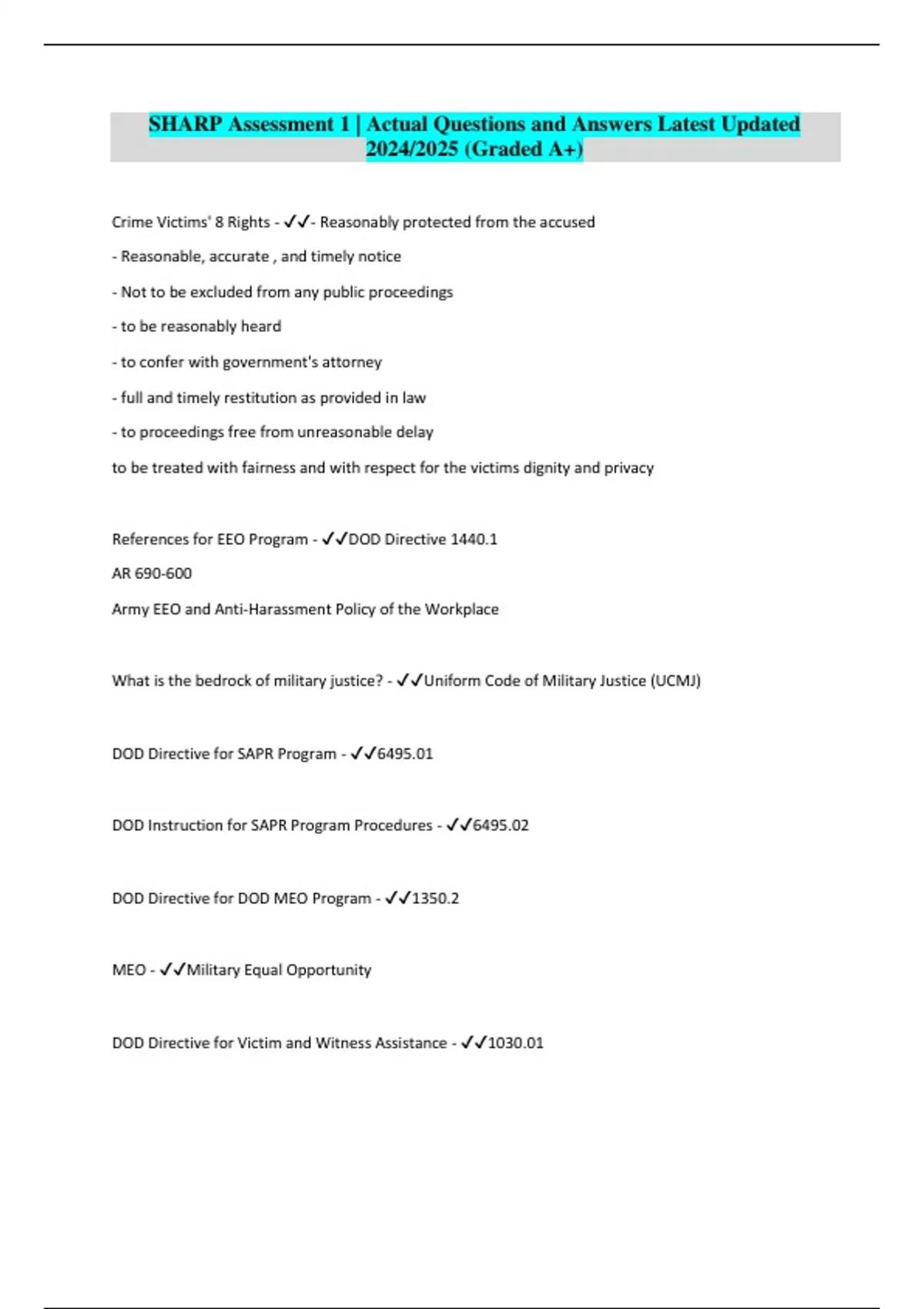 SHARP Assessment 1 | Actual Questions and Answers Latest Updated 2024/2025 (Graded A+)

Crime Victims' 8 Rights - ✓✓- Reasonably protected from the accused

- Reasonable, accurate , and timely notice

- Not to be excluded from any public proceedings

- to be reasonably heard

- to confer with government's attorney

- full and timely restitution as provided in law

- to proceedings free from unreasonable delay

to be treated with fairness and with respect for the victims dignity and privacy

References for EEO Program - ✓✓DOD Directive 1440.1

AR 690-600

Army EEO and Anti-Harassment Policy of the Workplace

What is the bedrock of military justice? - ✓✓Uniform Code of Military Justice (UCMJ)

DOD Directive for SAPR Program - ✓✓6495.01

DOD Instruction for SAPR Program Procedures - ✓✓6495.02

DOD Directive for DOD MEO Program - ✓✓1350.2

MEO - ✓✓Military Equal Opportunity

DOD Directive for Victim and Witness Assistance - ✓✓1030.01